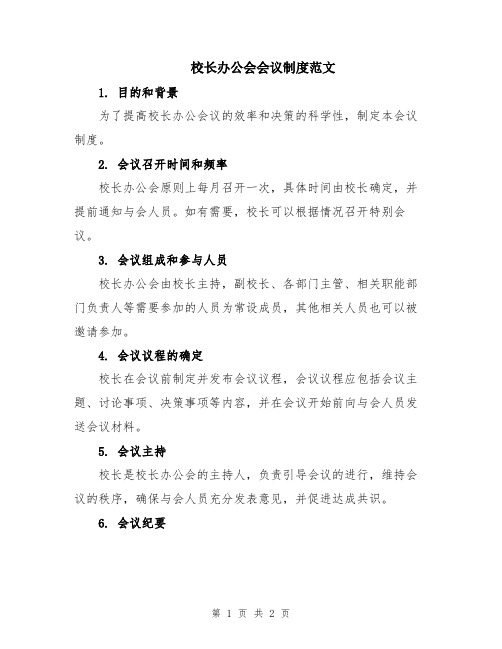 校长办公会会议制度范文

1. 目的和背景

为了提高校长办公会议的效率和决策的科学性，制定本会议制度。

2. 会议召开时间和频率

校长办公会原则上每月召开一次，具体时间由校长确定，并提前通知与会人员。如有需要，校长可以根据情况召开特别会议。

3. 会议组成和参与人员

校长办公会由校长主持，副校长、各部门主管、相关职能部门负责人等需要参加的人员为常设成员，其他相关人员也可以被邀请参加。

4. 会议议程的确定

校长在会议前制定并发布会议议程，会议议程应包括会议主题、讨论事项、决策事项等内容，并在会议开始前向与会人员发送会议材料。

5. 会议主持

校长是校长办公会的主持人，负责引导会议的进行，维持会议的秩序，确保与会人员充分发表意见，并促进达成共识。

6. 会议纪要

第 1 页 共 2 页